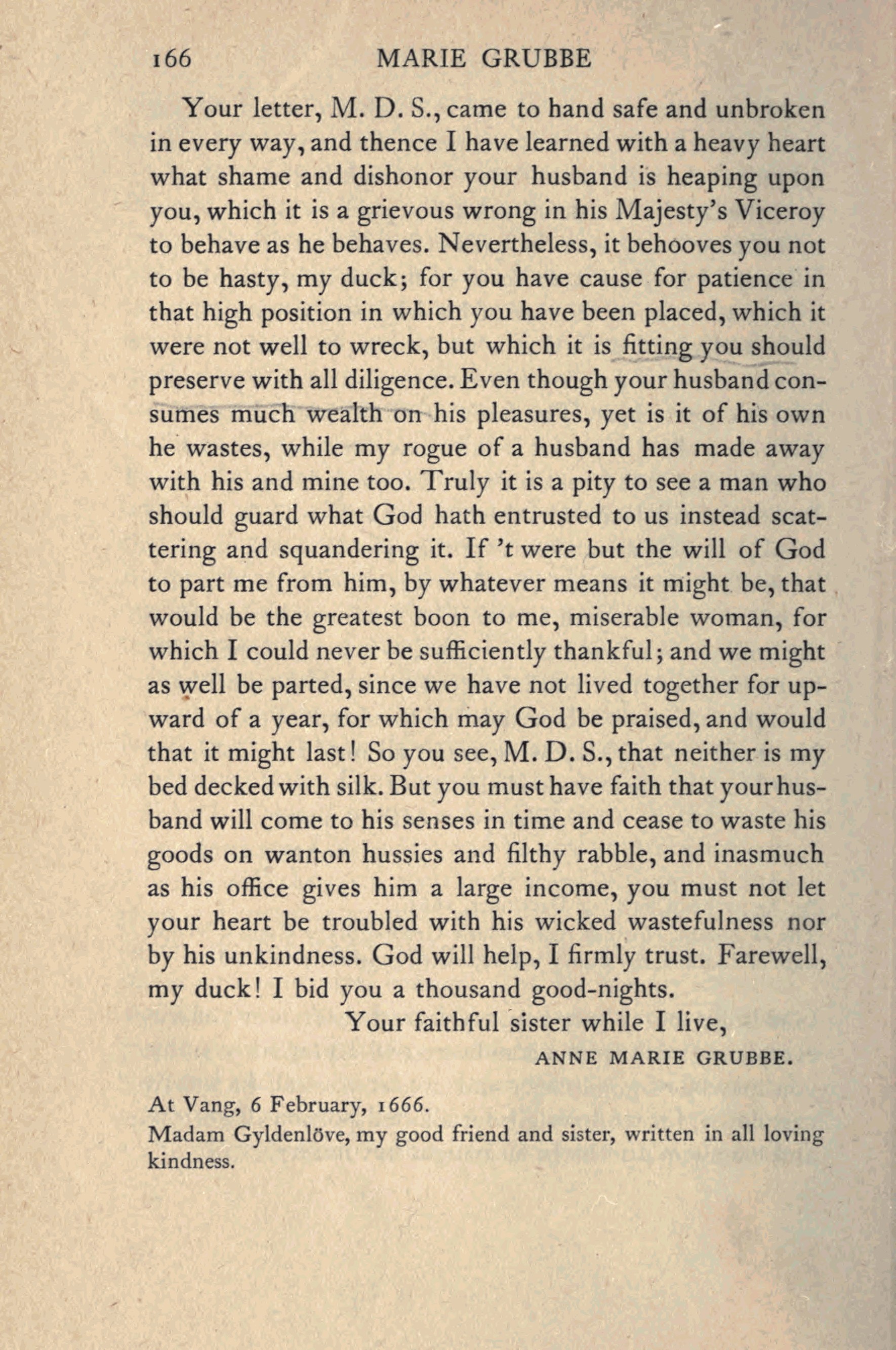 166 MARIE GRUBBE

Your letter, M. D. S., came to hand safe and unbroken in every way, and thence I have learned with a heavy heart what shame and dishonor your husband is heaping upon you, which it is a grievous wrong in his Majesty's Viceroy to behave as he behaves. Nevertheless, it behooves you not to be hasty, my duck; for you have cause for patience in that high position in which you have been placed, which it were not well to wreck, but which it is fitting you should preserve with all diligence. Even though your husband consumes much wealth on his pleasures, yet is it of his own he wastes, while my rogue of a husband has made away with his and mine too. Truly it is a pity to see a man who should guard what God hath entrusted to us instead scattering and squandering it. If 't were but the will of God to part me from him, by whatever means it might be, that would be the greatest boon to me, miserable woman, for which I could never be sufficiently thankful; and we might as well be parted, since we have not lived together for upward of a year, for which may God be praised, and would that it might last! So you see, M. D. S., that neither is my bed decked with silk. But you must have faith that your husband will come to his senses in time and cease to waste his goods on wanton hussies and filthy rabble, and inasmuch as his office gives him a large income, you must not let your heart be troubled with his wicked wastefulness nor by his unkindness. God will help, I firmly trust. Farewell, my duck! I bid you a thousand good-nights.

Your faithful sister while I live,
ANNE MARIE GRUBBE.

At Vang, 6 February, 1666.
Madam Gyldenlöve, my good friend and sister, written in all loving kindness.